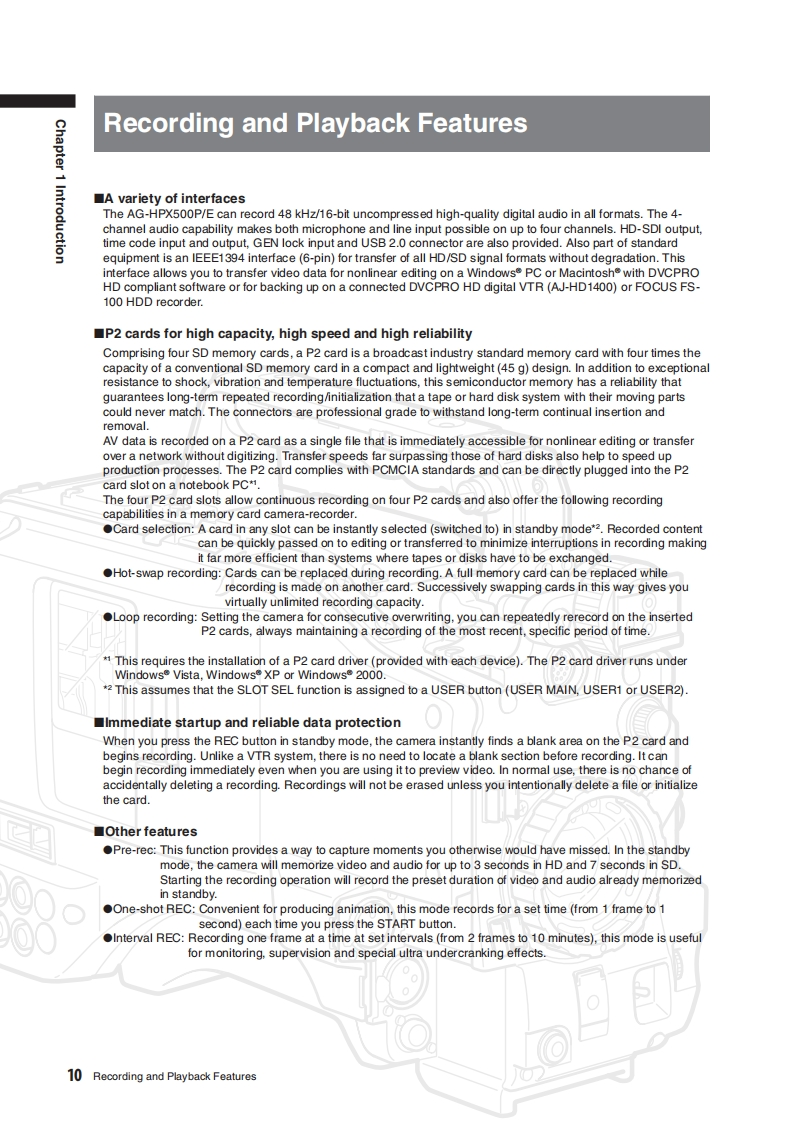 Chapter 1 Introduction

Recording and Playback Features

■A variety of interfaces
The AG-HPX500P/E can record 48 kHz/16-bit uncompressed high-quality digital audio in all formats. The 4-channel audio capability makes both microphone and line input possible on up to four channels. HD-SDI output, time code input and output, GEN lock input and USB 2.0 connector are also provided. Also part of standard equipment is an IEEE1394 interface (6-pin) for transfer of all HD/SD signal formats without degradation. This interface allows you to transfer video data for nonlinear editing on a Windows® PC or Macintosh® with DVCPRO HD compliant software or for backing up on a connected DVCPRO HD digital VTR (AJ-HD1400) or FOCUS FS-100 HDD recorder.

■P2 cards for high capacity, high speed and high reliability
Comprising four SD memory cards, a P2 card is a broadcast industry standard memory card with four times the capacity of a conventional SD memory card in a compact and lightweight (45 g) design. In addition to exceptional resistance to shock, vibration and temperature fluctuations, this semiconductor memory has a reliability that guarantees long-term repeated recording/initialization that a tape or hard disk system with their moving parts could never match. The connectors are professional grade to withstand long-term continual insertion and removal.
AV data is recorded on a P2 card as a single file that is immediately accessible for nonlinear editing or transfer over a network without digitizing. Transfer speeds far surpassing those of hard disks also help to speed up production processes. The P2 card complies with PCMCIA standards and can be directly plugged into the P2 card slot on a notebook PC*1.
The four P2 card slots allow continuous recording on four P2 cards and also offer the following recording capabilities in a memory card camera-recorder.
●Card selection: A card in any slot can be instantly selected (switched to) in standby mode*2. Recorded content can be quickly passed on to editing or transferred to minimize interruptions in recording making it far more efficient than systems where tapes or disks have to be exchanged.
●Hot-swap recording: Cards can be replaced during recording. A full memory card can be replaced while recording is made on another card. Successively swapping cards in this way gives you virtually unlimited recording capacity.
●Loop recording: Setting the camera for consecutive overwriting, you can repeatedly rerecord on the inserted P2 cards, always maintaining a recording of the most recent, specific period of time.

*1 This requires the installation of a P2 card driver (provided with each device). The P2 card driver runs under Windows® Vista, Windows® XP or Windows® 2000.
*2 This assumes that the SLOT SEL function is assigned to a USER button (USER MAIN, USER1 or USER2).

■Immediate startup and reliable data protection
When you press the REC button in standby mode, the camera instantly finds a blank area on the P2 card and begins recording. Unlike a VTR system, there is no need to locate a blank section before recording. It can begin recording immediately even when you are using it to preview video. In normal use, there is no chance of accidentally deleting a recording. Recordings will not be erased unless you intentionally delete a file or initialize the card.

■Other features
●Pre-rec: This function provides a way to capture moments you otherwise would have missed. In the standby mode, the camera will memorize video and audio for up to 3 seconds in HD and 7 seconds in SD. Starting the recording operation will record the preset duration of video and audio already memorized in standby.
●One-shot REC: Convenient for producing animation, this mode records for a set time (from 1 frame to 1 second) each time you press the START button.
●Interval REC: Recording one frame at a time at set intervals (from 2 frames to 10 minutes), this mode is useful for monitoring, supervision and special ultra undercranking effects.

10 Recording and Playback Features